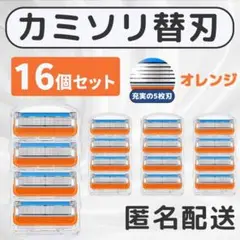 カミソリ替刃

16個セット

充実の5枚刃

オレンジ

匿名配送